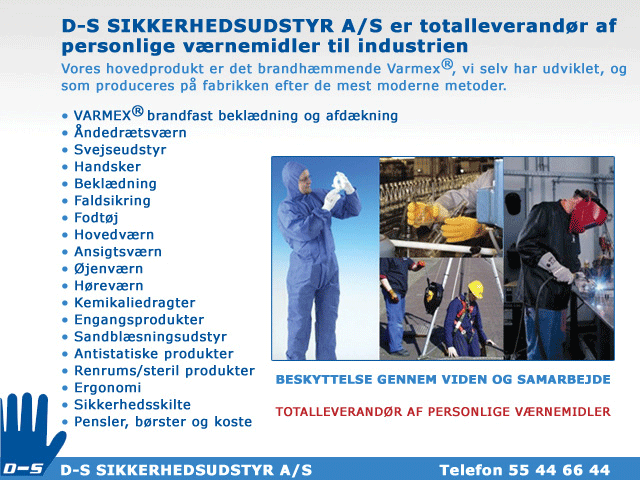 D-S SIKKERHEDSUDSTYR A/S er totalleverandør af personlige værnemidler til industrien

Vores hovedprodukt er det brandhæmmende Varmex®, vi selv har udviklet, og som produceres på fabrikken efter de mest moderne metoder.

• VARMEX® brandfast beklædning og afdækning
• Åndedrætsværn
• Svejseudstyr
• Handsker
• Beklædning
• Faldsikring
• Fodtøj
• Hovedværn
• Ansigtsværn
• Øjenværn
• Høreværn
• Kemikaliedragter
• Engangsprodukter
• Sandblæsningsudstyr
• Antistatiske produkter
• Renrums/steril produkter
• Ergonomi
• Sikkerhedsskilte
• Pensler, børster og koste

BESKYTTELSE GENNEM VIDEN OG SAMARBEJDE

TOTALLEVERANDØR AF PERSONLIGE VÆRNEMIDLER

D-S

D-S SIKKERHEDSUDSTYR A/S

Telefon 55 44 66 44